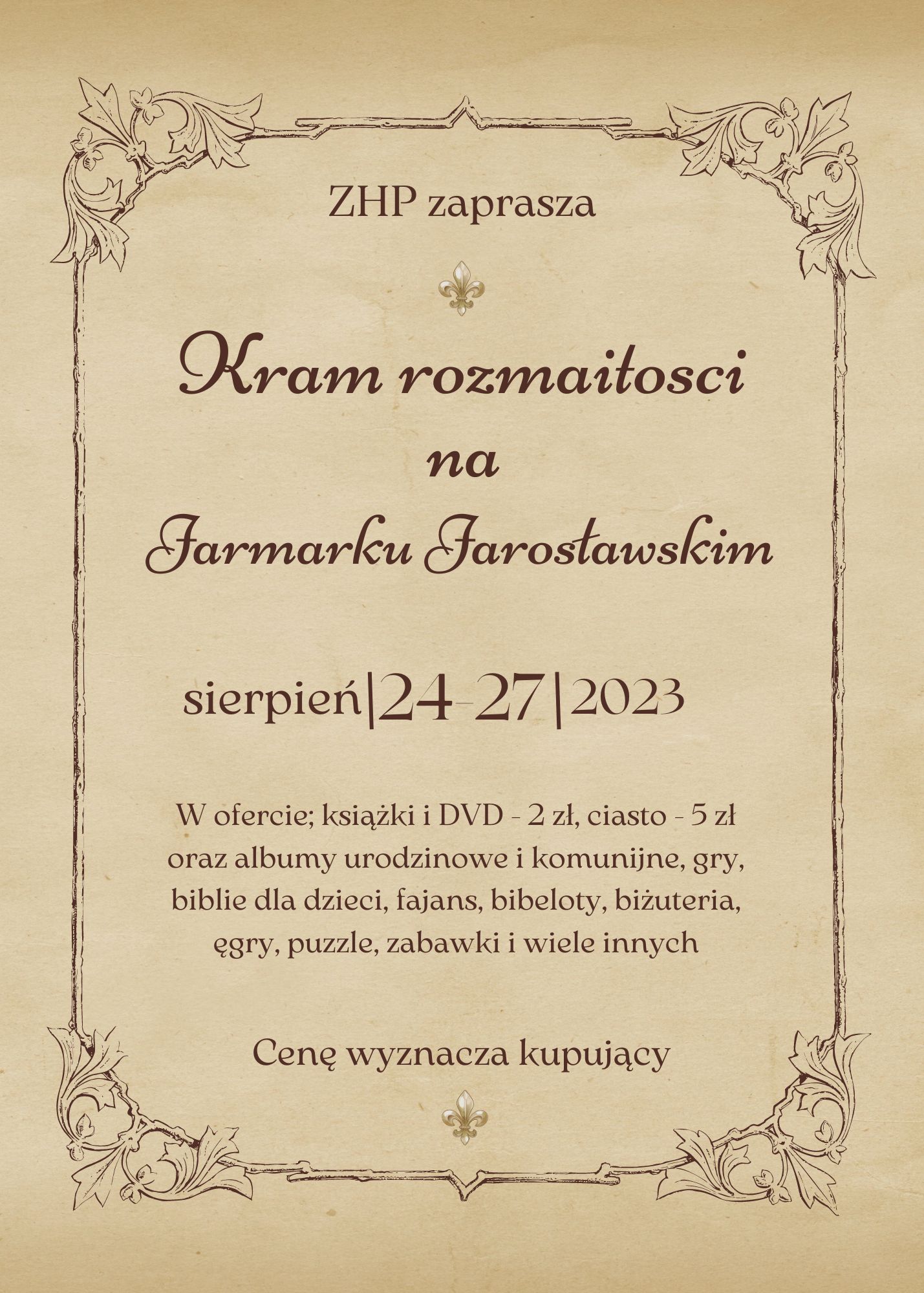 ZHP zaprasza

Kram rozmaitosci
na
Jarmarku Jarosławskim

sierpień|24-27|2023

W ofercie; książki i DVD - 2 zł, ciasto - 5 zł oraz albumy urodzinowe i komunijne, gry, biblie dla dzieci, fajans, bibeloty, biżuteria, ęgry, puzzle, zabawki i wiele innych

Cenę wyznacza kupujący